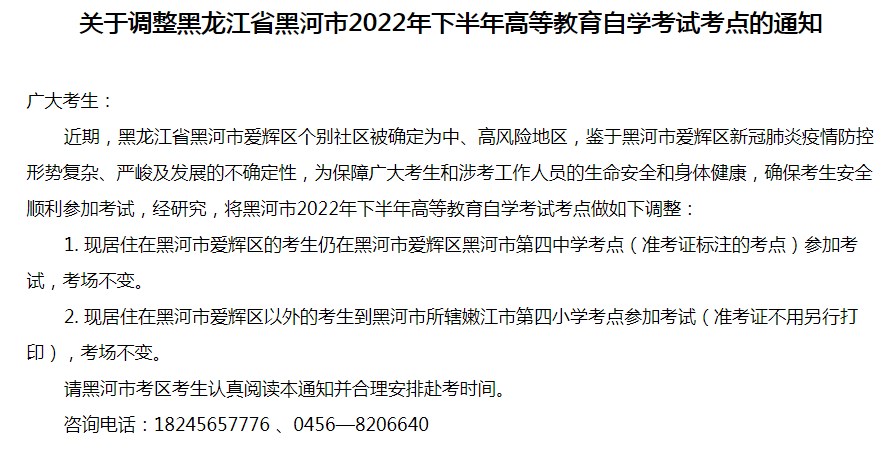 关于调整黑龙江省黑河市2022年下半年高等教育自学考试考点的通知

广大考生：

近期，黑龙江省黑河市爱辉区个别社区被确定为中、高风险地区，鉴于黑河市爱辉区新冠肺炎疫情防控形势复杂、严峻及发展的不确定性，为保障广大考生和涉考工作人员的生命安全和身体健康，确保考生安全顺利参加考试，经研究，将黑河市2022年下半年高等教育自学考试考点做如下调整：

1. 现居住在黑河市爱辉区的考生仍在黑河市爱辉区黑河市第四中学考点（准考证标注的考点）参加考试，考场不变。

2. 现居住在黑河市爱辉区以外的考生到黑河市所辖嫩江市第四小学考点参加考试（准考证不用另行打印），考场不变。

请黑河市考区考生认真阅读本通知并合理安排赴考时间。

咨询电话：18245657776 、0456—8206640